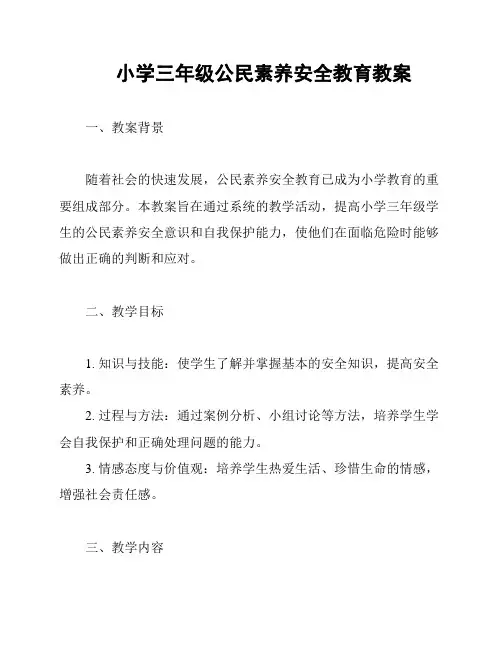 小学三年级公民素养安全教育教案

一、教案背景

随着社会的快速发展，公民素养安全教育已成为小学教育的重要组成部分。本教案旨在通过系统的教学活动，提高小学三年级学生的公民素养安全意识和自我保护能力，使他们在面临危险时能够做出正确的判断和应对。

二、教学目标

1. 知识与技能：使学生了解并掌握基本的安全知识，提高安全素养。
2. 过程与方法：通过案例分析、小组讨论等方法，培养学生学会自我保护和正确处理问题的能力。
3. 情感态度与价值观：培养学生热爱生活、珍惜生命的情感，增强社会责任感。

三、教学内容